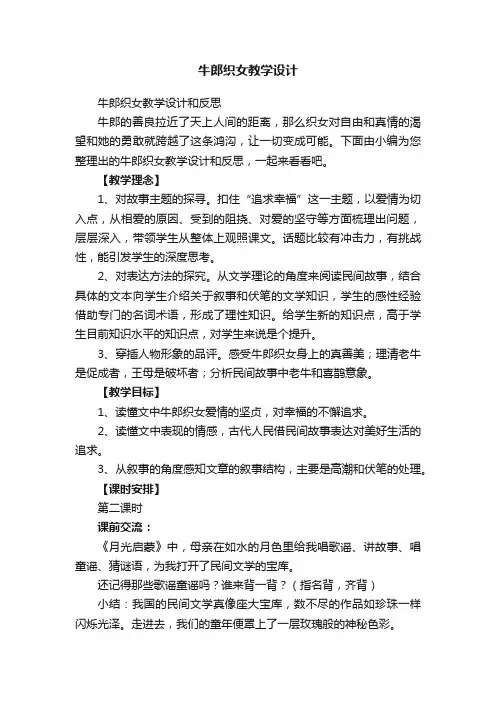 牛郎织女教学设计

牛郎织女教学设计和反思

牛郎的善良拉近了天上人间的距离，那么织女对自由和真情的渴望和她的勇敢就跨越了这条鸿沟，让一切变成可能。下面由小编为您整理出的牛郎织女教学设计和反思，一起来看看吧。

【教学理念】

1、对故事主题的探寻。扣住“追求幸福”这一主题，以爱情为切入点，从相爱的原因、受到的阻挠、对爱的坚守等方面梳理出问题，层层深入，带领学生从整体上观照课文。话题比较有冲击力，有挑战性，能引发学生的深度思考。

2、对表达方法的探究。从文学理论的角度来阅读民间故事，结合具体的文本向学生介绍关于叙事和伏笔的文学知识，学生的感性经验借助专门的名词术语，形成了理性知识。给学生新的知识点，高于学生目前知识水平的知识点，对学生来说是个提升。

3、穿插人物形象的品评。感受牛郎织女身上的真善美；理清老牛是促成者，王母是破坏者；分析民间故事中老牛和喜鹊意象。

【教学目标】

1、读懂文中牛郎织女爱情的坚贞，对幸福的不懈追求。

2、读懂文中表现的情感，古代人民借民间故事表达对美好生活的追求。

3、从叙事的角度感知文章的叙事结构，主要是高潮和伏笔的处理。

【课时安排】

第二课时

课前交流：

《月光启蒙》中，母亲在如水的月色里给我唱歌谣、讲故事、唱童谣、猜谜语，为我打开了民间文学的宝库。

还记得那些歌谣童谣吗？谁来背一背？（指名背，齐背）

小结：我国的民间文学真像座大宝库，数不尽的作品如珍珠一样闪烁光泽。走进去，我们的童年便罩上了一层玫瑰般的神秘色彩。